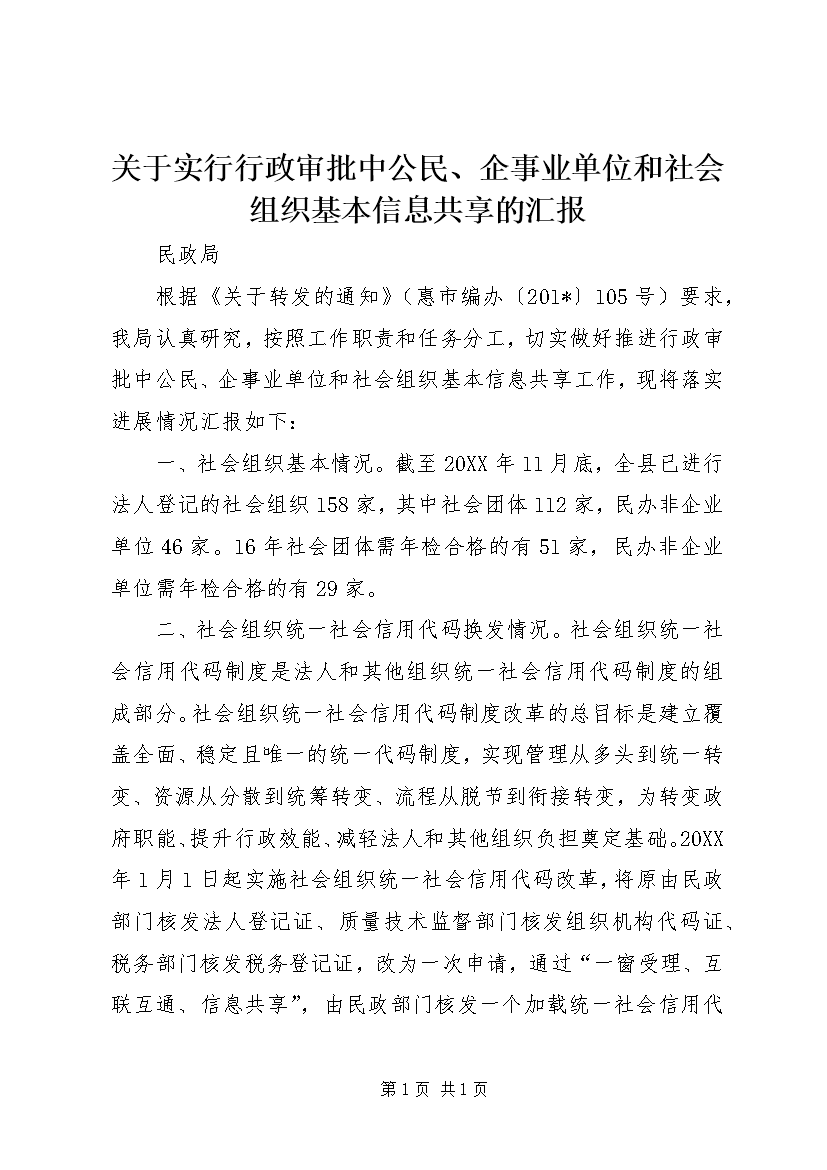 关于实行行政审批中公民、企事业单位和社会组织基本信息共享的汇报

民政局

根据《关于转发的通知》（惠市编办〔201*〕105号）要求，我局认真研究，按照工作职责和任务分工，切实做好推进行政审批中公民、企事业单位和社会组织基本信息共享工作，现将落实进展情况汇报如下：

一、社会组织基本情况。截至20XX年11月底，全县已进行法人登记的社会组织158家，其中社会团体112家，民办非企业单位46家。16年社会团体需年检合格的有51家，民办非企业单位需年检合格的有29家。

二、社会组织统一社会信用代码换发情况。社会组织统一社会信用代码制度是法人和其他组织统一社会信用代码制度的组成部分。社会组织统一社会信用代码制度改革的总目标是建立覆盖全面、稳定且唯一的统一代码制度，实现管理从多头到统一转变、资源从分散到统筹转变、流程从脱节到衔接转变，为转变政府职能、提升行政效能、减轻法人和其他组织负担奠定基础。20XX年1月1日起实施社会组织统一社会信用代码改革，将原由民政部门核发法人登记证、质量技术监督部门核发组织机构代码证、税务部门核发税务登记证，改为一次申请，通过“一窗受理、互联互通、信息共享”，由民政部门核发一个加载统一社会信用代

第1页 共1页